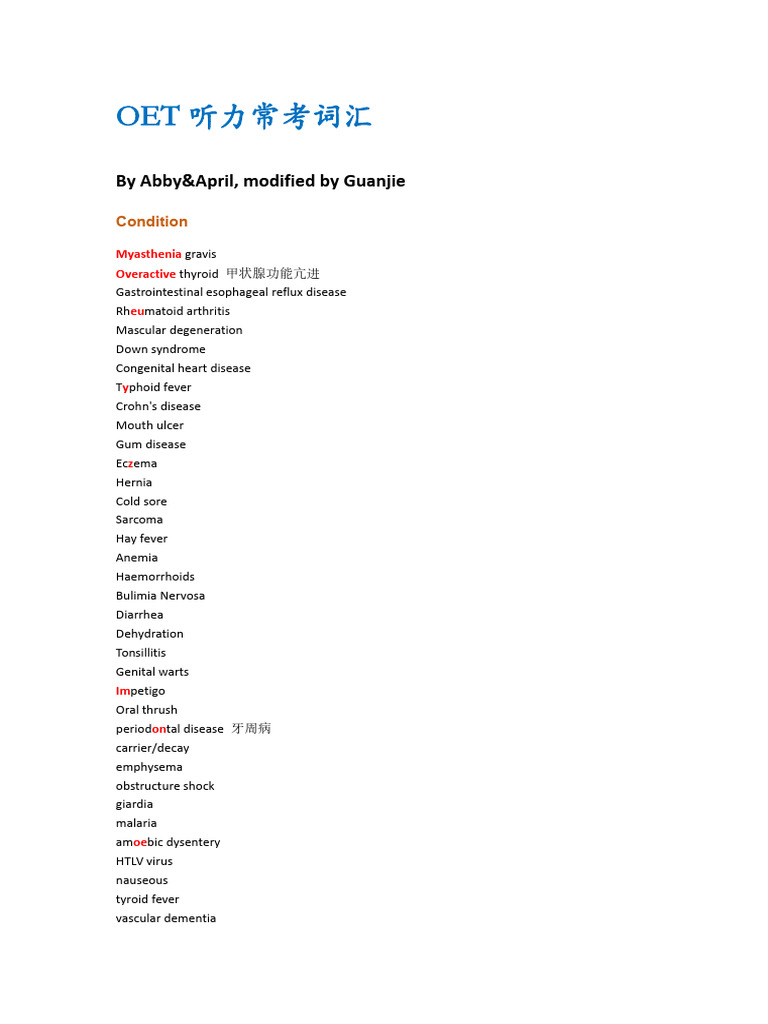 OET听力常考词汇

By Abby&April, modified by Guanjie

Condition

Myasthenia gravis
Overactive thyroid 甲状腺功能亢进
Gastrointestinal esophageal reflux disease
Rheumatoid arthritis
Mascular degeneration
Down syndrome
Congenital heart disease
Typhoid fever
Crohn's disease
Mouth ulcer
Gum disease
Eczema
Hernia
Cold sore
Sarcoma
Hay fever
Anemia
Haemorrhoids
Bulimia Nervosa
Diarrhea
Dehydration
Tonsillitis
Genital warts
Impetigo
Oral thrush
periodontal disease 牙周病
carrier/decay
emphysema
obstructure shock
giardia
malaria
amoebic dysentery
HTLV virus
nauseous
tyroid fever
vascular dementia